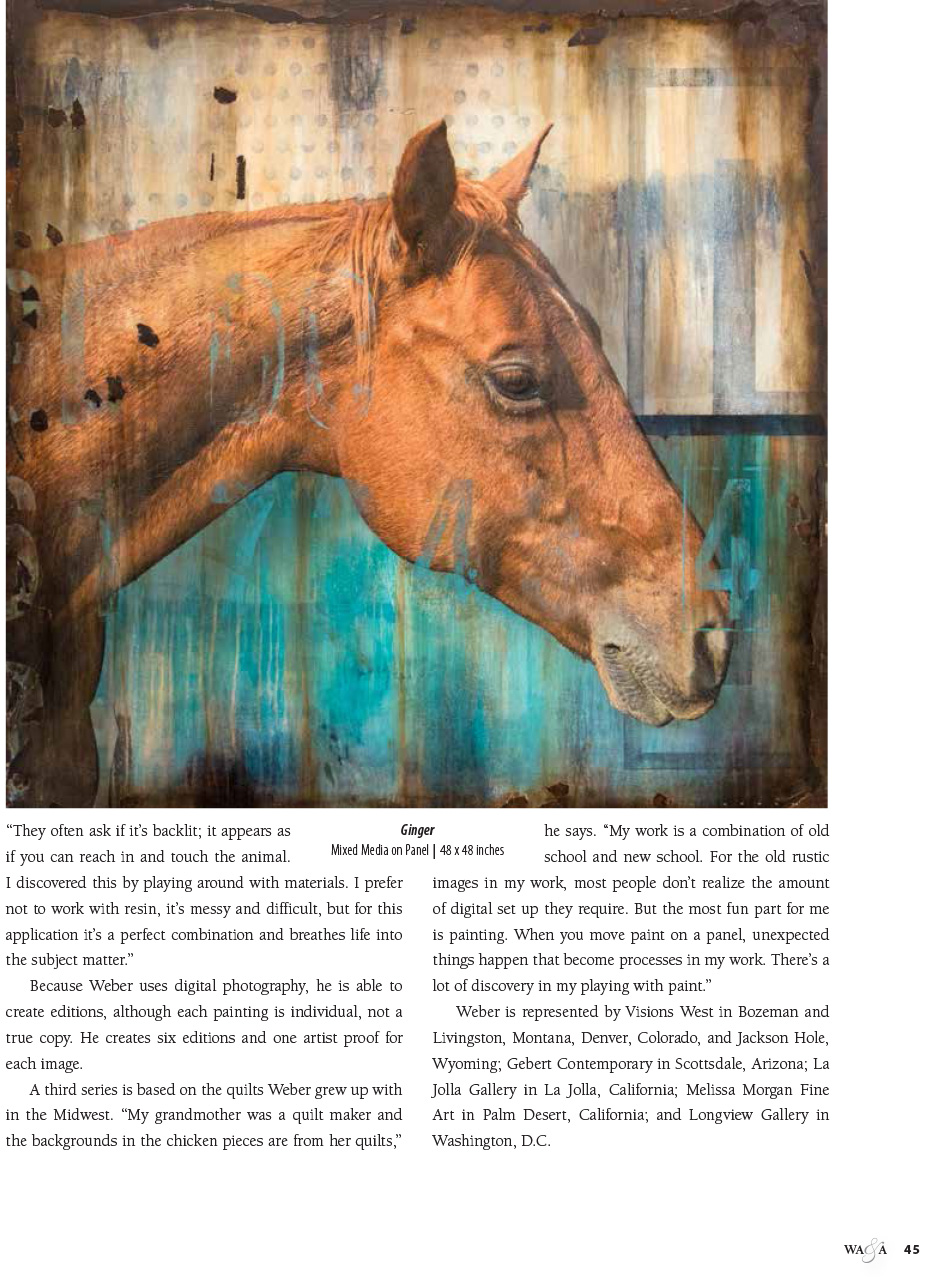 Ginger
Mixed Media on Panel | 48 x 48 inches

“They often ask if it’s backlit; it appears as if you can reach in and touch the animal. I discovered this by playing around with materials. I prefer not to work with resin, it’s messy and difficult, but for this application it’s a perfect combination and breathes life into the subject matter.”

Because Weber uses digital photography, he is able to create editions, although each painting is individual, not a true copy. He creates six editions and one artist proof for each image.

A third series is based on the quilts Weber grew up with in the Midwest. “My grandmother was a quilt maker and the backgrounds in the chicken pieces are from her quilts,” he says. “My work is a combination of old school and new school. For the old rustic images in my work, most people don’t realize the amount of digital set up they require. But the most fun part for me is painting. When you move paint on a panel, unexpected things happen that become processes in my work. There’s a lot of discovery in my playing with paint.”

Weber is represented by Visions West in Bozeman and Livingston, Montana, Denver, Colorado, and Jackson Hole, Wyoming; Gebert Contemporary in Scottsdale, Arizona; La Jolla Gallery in La Jolla, California; Melissa Morgan Fine Art in Palm Desert, California; and Longview Gallery in Washington, D.C.

WA&A 45